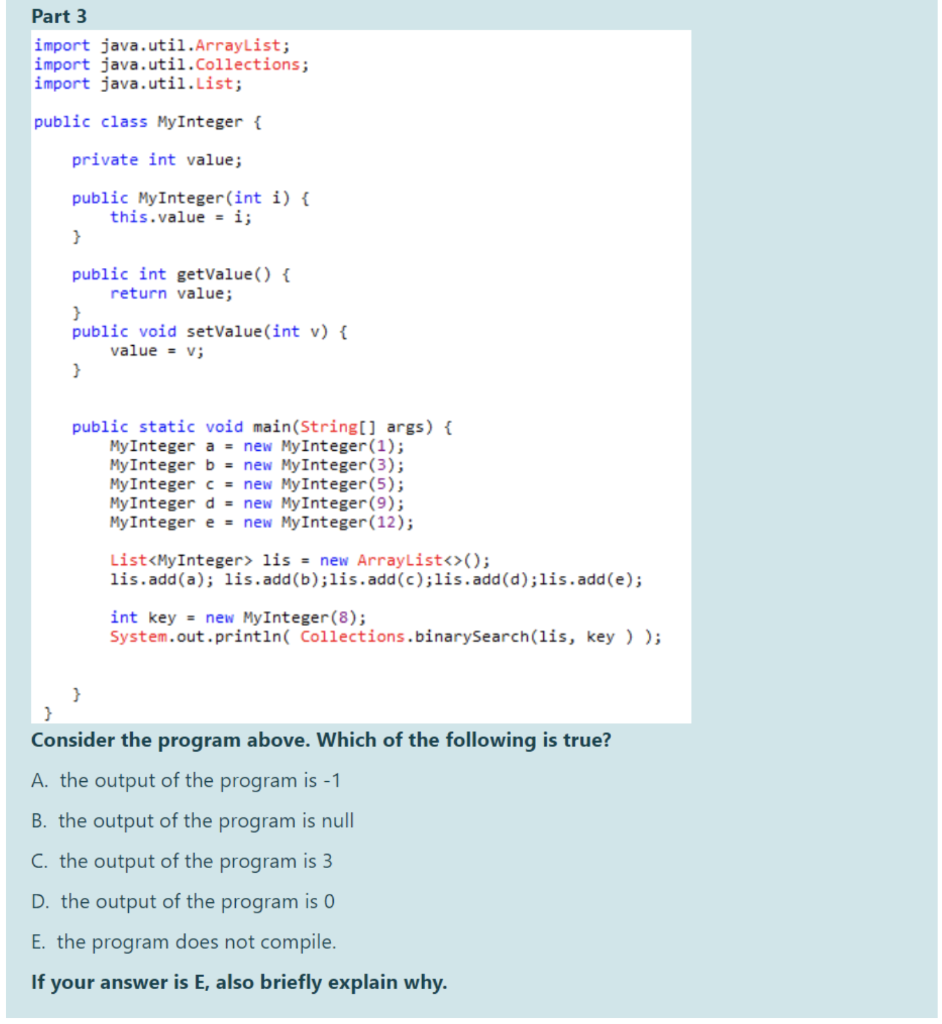 Part 3

import java.util.ArrayList;
import java.util.Collections;
import java.util.List;

public class MyInteger {

    private int value;

    public MyInteger(int i) {
        this.value = i;
    }

    public int getValue() {
        return value;
    }
    public void setValue(int v) {
        value = v;
    }

    public static void main(String[] args) {
        MyInteger a = new MyInteger(1);
        MyInteger b = new MyInteger(3);
        MyInteger c = new MyInteger(5);
        MyInteger d = new MyInteger(9);
        MyInteger e = new MyInteger(12);

        List<MyInteger> lis = new ArrayList<>();
        lis.add(a); lis.add(b);lis.add(c);lis.add(d);lis.add(e);

        int key = new MyInteger(8);
        System.out.println( Collections.binarySearch(lis, key ) );

    }
}

Consider the program above. Which of the following is true?

A. the output of the program is -1

B. the output of the program is null

C. the output of the program is 3

D. the output of the program is 0

E. the program does not compile.

If your answer is E, also briefly explain why.